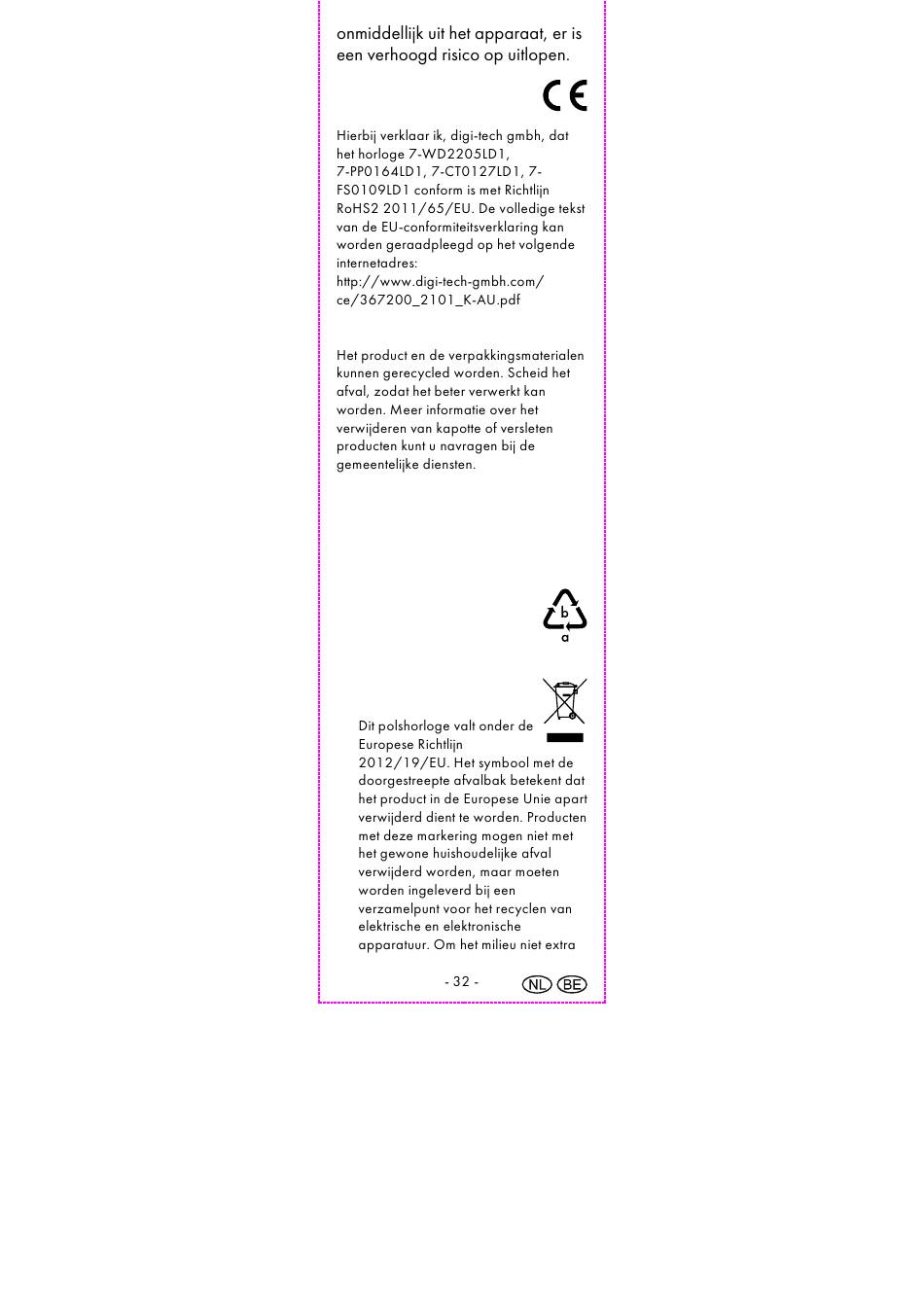 onmiddellijk uit het apparaat, er is een verhoogd risico op uitlopen.

CE

Hierbij verklaar ik, digi-tech gmbh, dat het horloge 7-WD2205LD1, 7-PP0164LD1, 7-CT0127LD1, 7-FS0109LD1 conform is met Richtlijn RoHS2 2011/65/EU. De volledige tekst van de EU-conformiteitsverklaring kan worden geraadpleegd op het volgende internetadres:
http://www.digi-tech-gmbh.com/ce/367200_2101_K-AU.pdf

Het product en de verpakkingsmaterialen kunnen gerecycled worden. Scheid het afval, zodat het beter verwerkt kan worden. Meer informatie over het verwijderen van kapotte of versleten producten kunt u navragen bij de gemeentelijke diensten.

b
a

Dit polshorloge valt onder de Europese Richtlijn 2012/19/EU. Het symbool met de doorgestreepte afvalbak betekent dat het product in de Europese Unie apart verwijderd dient te worden. Producten met deze markering mogen niet met het gewone huishoudelijke afval verwijderd worden, maar moeten worden ingeleverd bij een verzamelpunt voor het recyclen van elektrische en elektronische apparatuur. Om het milieu niet extra

- 32 -

NL BE